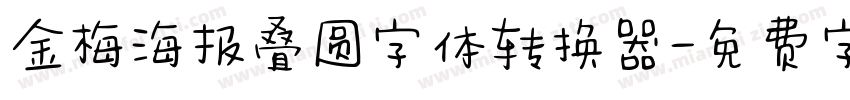 金梅海报叠圆字体转换器-免费字